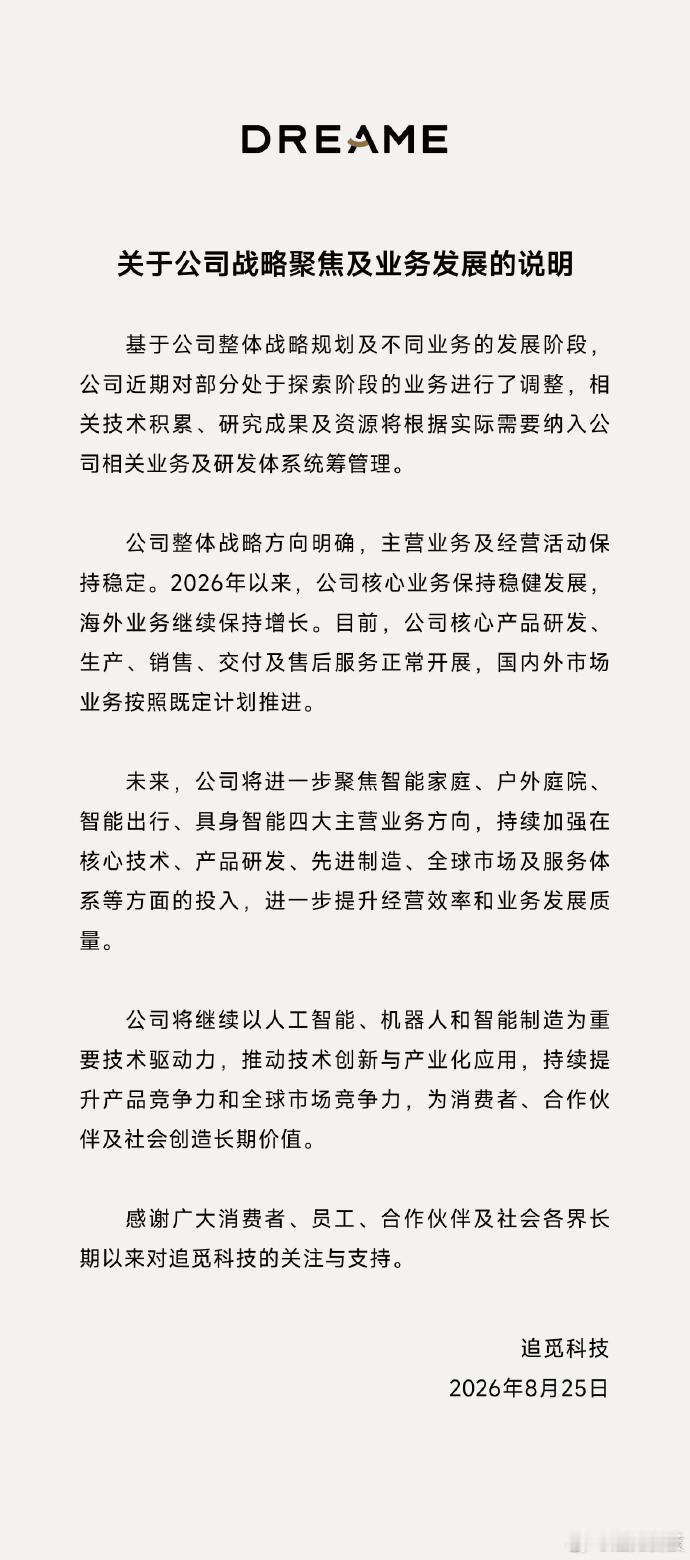 DREAME

关于公司战略聚焦及业务发展的说明

基于公司整体战略规划及不同业务的发展阶段，公司近期对部分处于探索阶段的业务进行了调整，相关技术积累、研究成果及资源将根据实际需要纳入公司相关业务及研发体系统筹管理。

公司整体战略方向明确，主营业务及经营活动保持稳定。2026年以来，公司核心业务保持稳健发展，海外业务继续保持增长。目前，公司核心产品研发、生产、销售、交付及售后服务正常开展，国内外市场业务按照既定计划推进。

未来，公司将进一步聚焦智能家庭、户外庭院、智能出行、具身智能四大主营业务方向，持续加强在核心技术、产品研发、先进制造、全球市场及服务体系等方面的投入，进一步提升经营效率和业务发展质量。

公司将继续以人工智能、机器人和智能制造为重要技术驱动力，推动技术创新与产业化应用，持续提升产品竞争力和全球市场竞争力，为消费者、合作伙伴及社会创造长期价值。

感谢广大消费者、员工、合作伙伴及社会各界长期以来对追觅科技的关注与支持。

追觅科技
2026年8月25日